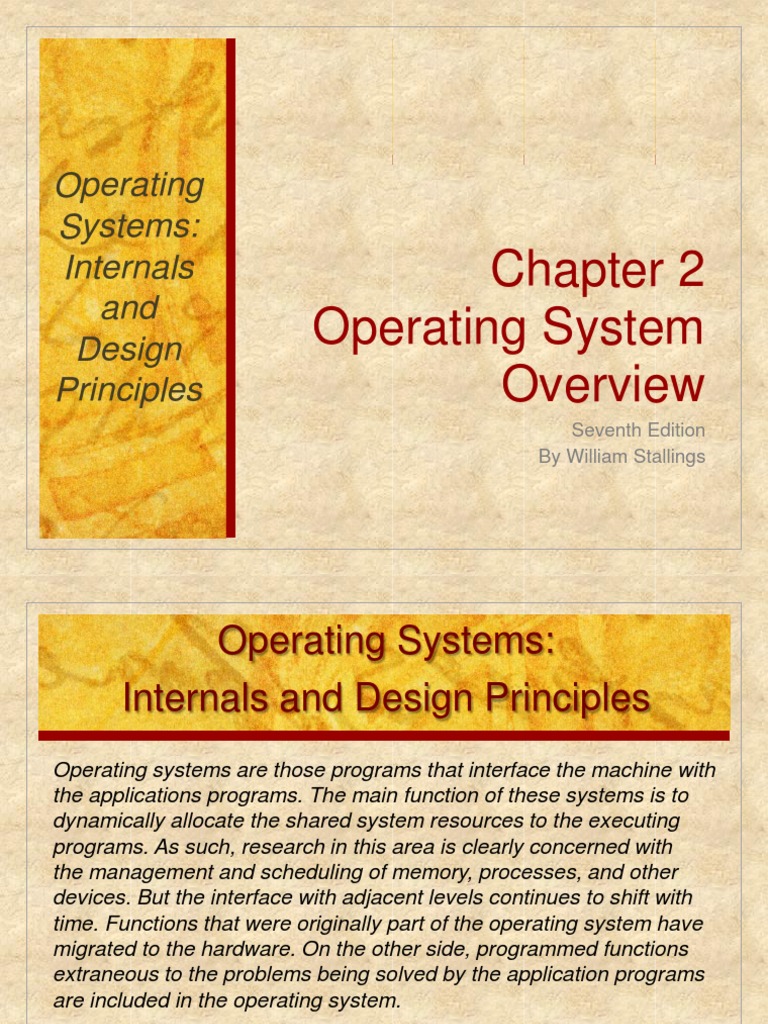 Operating Systems: Internals and Design Principles

Chapter 2
Operating System Overview

Seventh Edition
By William Stallings

Operating Systems:
Internals and Design Principles

Operating systems are those programs that interface the machine with the applications programs. The main function of these systems is to dynamically allocate the shared system resources to the executing programs. As such, research in this area is clearly concerned with the management and scheduling of memory, processes, and other devices. But the interface with adjacent levels continues to shift with time. Functions that were originally part of the operating system have migrated to the hardware. On the other side, programmed functions extraneous to the problems being solved by the application programs are included in the operating system.